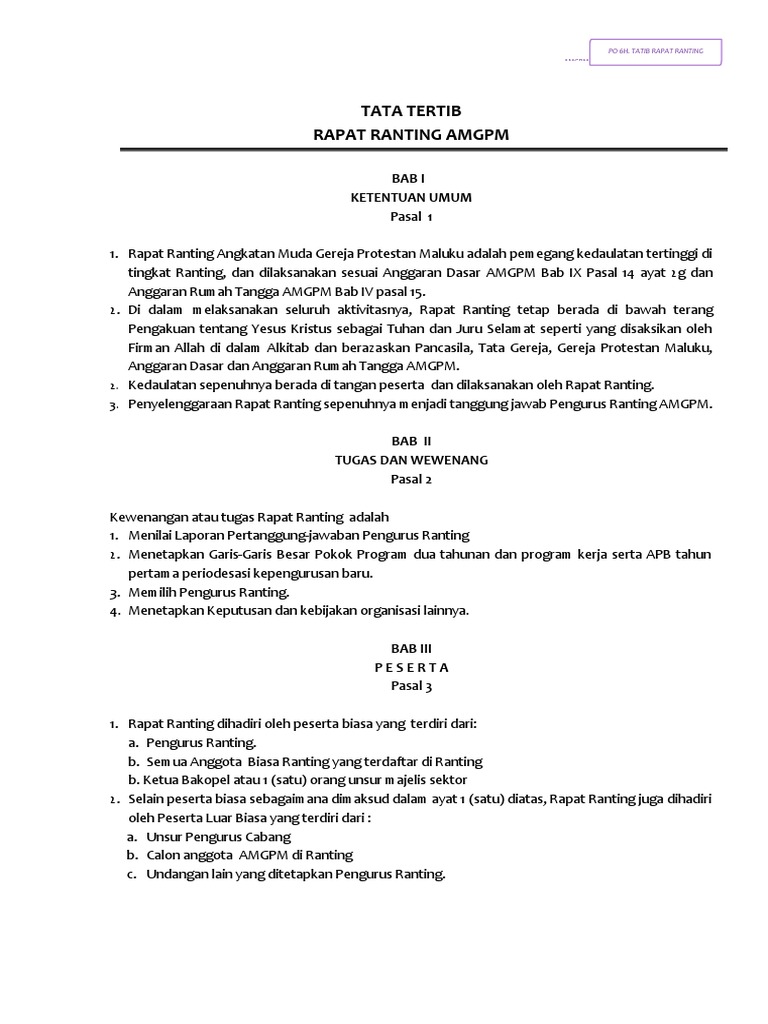 PO 6H. TATIB RAPAT RANTING

TATA TERTIB
RAPAT RANTING AMGPM

BAB I
KETENTUAN UMUM
Pasal 1

1. Rapat Ranting Angkatan Muda Gereja Protestan Maluku adalah pemegang kedaulatan tertinggi di tingkat Ranting, dan dilaksanakan sesuai Anggaran Dasar AMGPM Bab IX Pasal 14 ayat 2g dan Anggaran Rumah Tangga AMGPM Bab IV pasal 15.
2. Di dalam melaksanakan seluruh aktivitasnya, Rapat Ranting tetap berada di bawah terang Pengakuan tentang Yesus Kristus sebagai Tuhan dan Juru Selamat seperti yang disaksikan oleh Firman Allah di dalam Alkitab dan berazaskan Pancasila, Tata Gereja, Gereja Protestan Maluku, Anggaran Dasar dan Anggaran Rumah Tangga AMGPM.
2. Kedaulatan sepenuhnya berada di tangan peserta dan dilaksanakan oleh Rapat Ranting.
3. Penyelenggaraan Rapat Ranting sepenuhnya menjadi tanggung jawab Pengurus Ranting AMGPM.

BAB II
TUGAS DAN WEWENANG
Pasal 2

Kewenangan atau tugas Rapat Ranting adalah
1. Menilai Laporan Pertanggung-jawaban Pengurus Ranting
2. Menetapkan Garis-Garis Besar Pokok Program dua tahunan dan program kerja serta APB tahun pertama periodesasi kepengurusan baru.
3. Memilih Pengurus Ranting.
4. Menetapkan Keputusan dan kebijakan organisasi lainnya.

BAB III
P E S E R T A
Pasal 3

1. Rapat Ranting dihadiri oleh peserta biasa yang terdiri dari:
a. Pengurus Ranting.
b. Semua Anggota Biasa Ranting yang terdaftar di Ranting
b. Ketua Bakopel atau 1 (satu) orang unsur majelis sektor
2. Selain peserta biasa sebagaimana dimaksud dalam ayat 1 (satu) diatas, Rapat Ranting juga dihadiri oleh Peserta Luar Biasa yang terdiri dari :
a. Unsur Pengurus Cabang
b. Calon anggota AMGPM di Ranting
c. Undangan lain yang ditetapkan Pengurus Ranting.